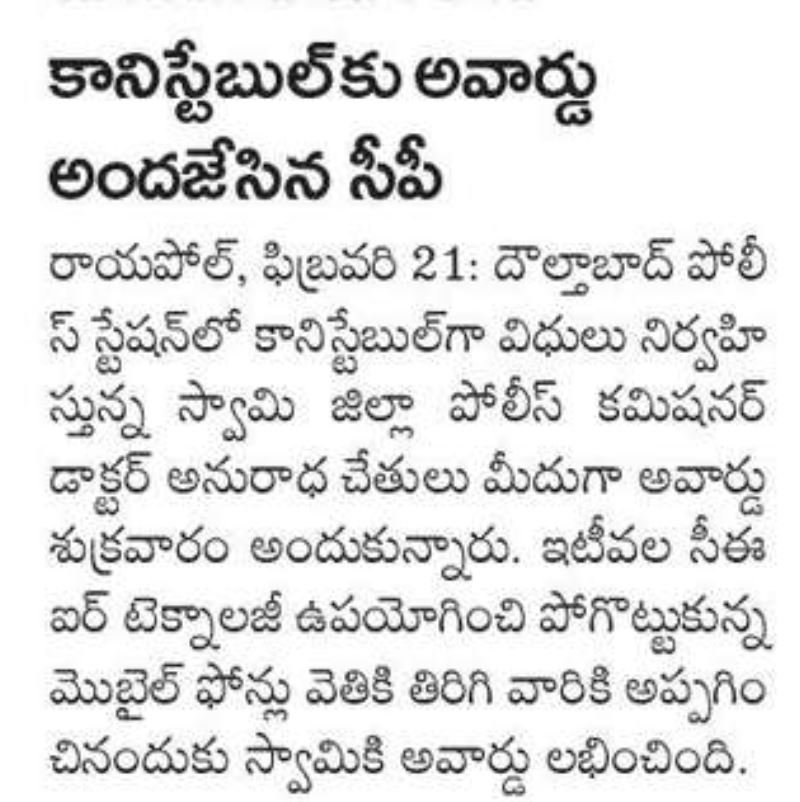 కానిస్టేబుల్‌కు అవార్డు అందజేసిన సీపీ

రాయపోల్, ఫిబ్రవరి 21: దౌల్తాబాద్ పోలీస్ స్టేషన్‌లో కానిస్టేబుల్‌గా విధులు నిర్వహిస్తున్న స్వామి జిల్లా పోలీస్ కమిషనర్ డాక్టర్ అనురాధ చేతులు మీదుగా అవార్డు శుక్రవారం అందుకున్నారు. ఇటీవల సీఈఐఆర్ టెక్నాలజీ ఉపయోగించి పోగొట్టుకున్న మొబైల్ ఫోన్లు వెతికి తిరిగి వారికి అప్పగించినందుకు స్వామికి అవార్డు లభించింది.